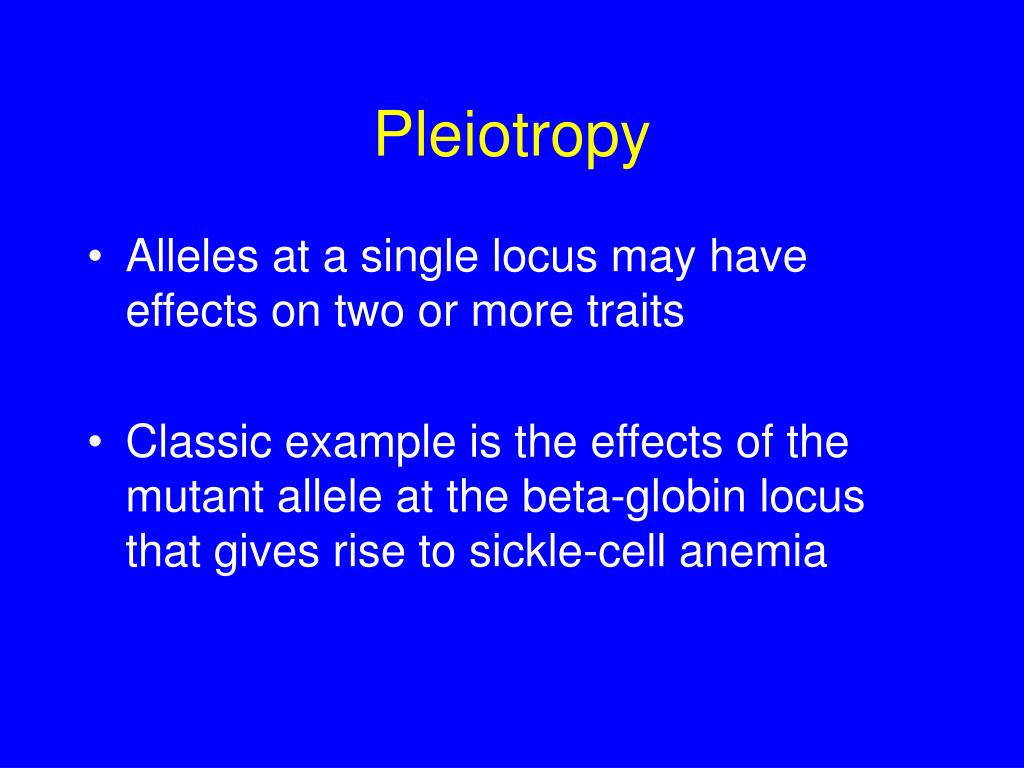 Pleiotropy

• Alleles at a single locus may have effects on two or more traits

• Classic example is the effects of the mutant allele at the beta-globin locus that gives rise to sickle-cell anemia